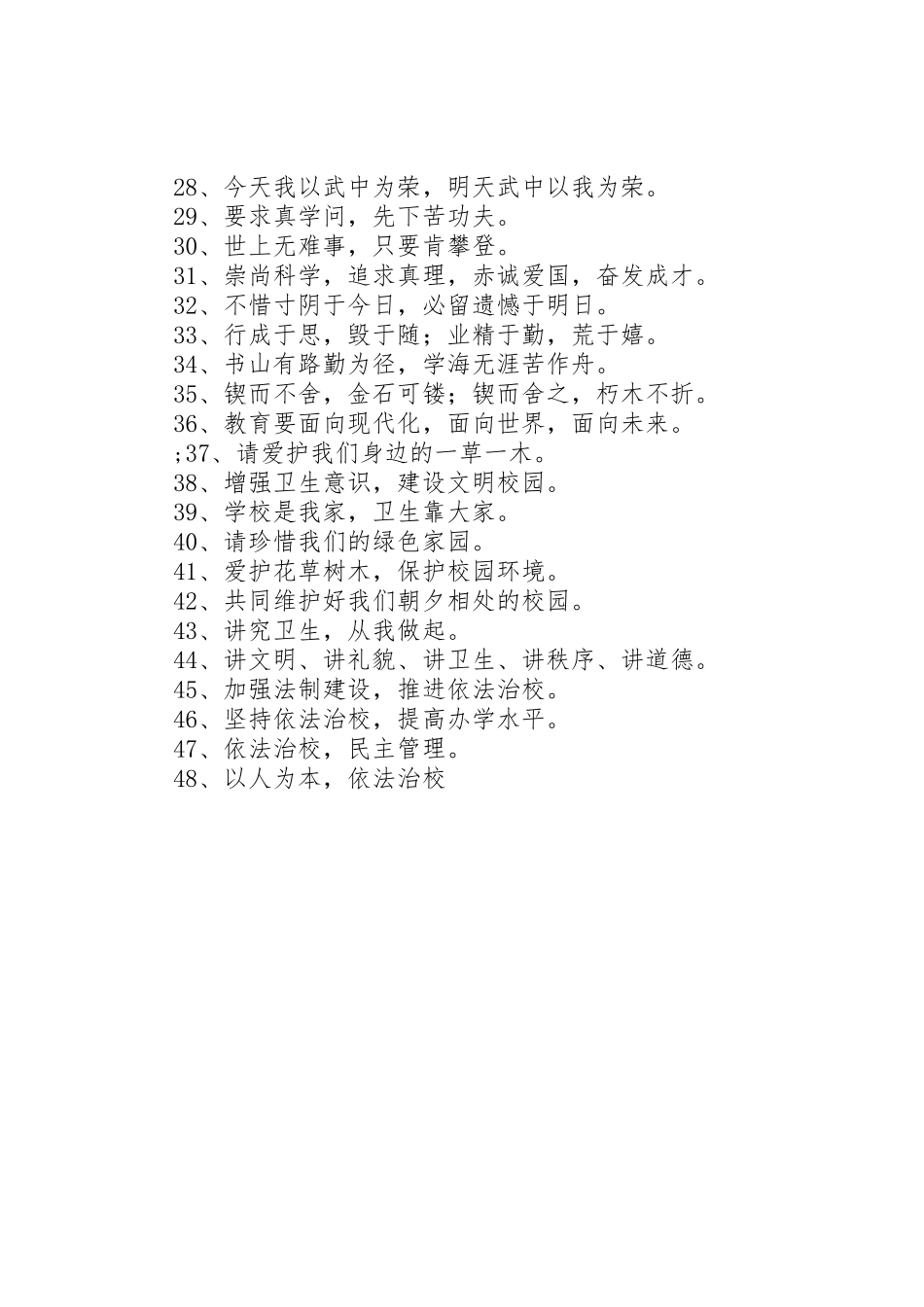 28、今天我以武中为荣，明天武中以我为荣。
29、要求真学问，先下苦功夫。
30、世上无难事，只要肯攀登。
31、崇尚科学，追求真理，赤诚爱国，奋发成才。
32、不惜寸阴于今日，必留遗憾于明日。
33、行成于思，毁于随；业精于勤，荒于嬉。
34、书山有路勤为径，学海无涯苦作舟。
35、锲而不舍，金石可镂；锲而舍之，朽木不折。
36、教育要面向现代化，面向世界，面向未来。
;37、请爱护我们身边的一草一木。
38、增强卫生意识，建设文明校园。
39、学校是我家，卫生靠大家。
40、请珍惜我们的绿色家园。
41、爱护花草树木，保护校园环境。
42、共同维护好我们朝夕相处的校园。
43、讲究卫生，从我做起。
44、讲文明、讲礼貌、讲卫生、讲秩序、讲道德。
45、加强法制建设，推进依法治校。
46、坚持依法治校，提高办学水平。
47、依法治校，民主管理。
48、以人为本，依法治校